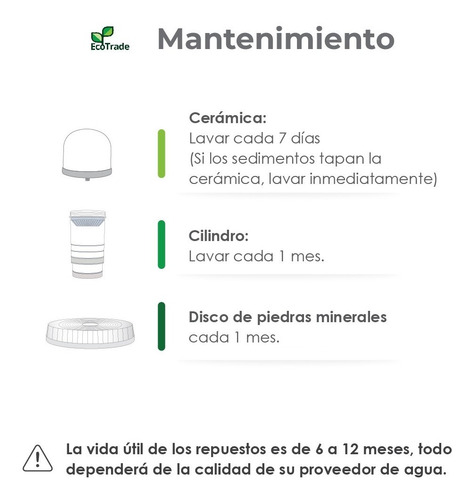 EcoTrade

Mantenimiento

Cerámica:
Lavar cada 7 días
(Si los sedimentos tapan la cerámica, lavar inmediatamente)

Cilindro:
Lavar cada 1 mes.

Disco de piedras minerales
cada 1 mes.

La vida útil de los repuestos es de 6 a 12 meses, todo dependerá de la calidad de su proveedor de agua.